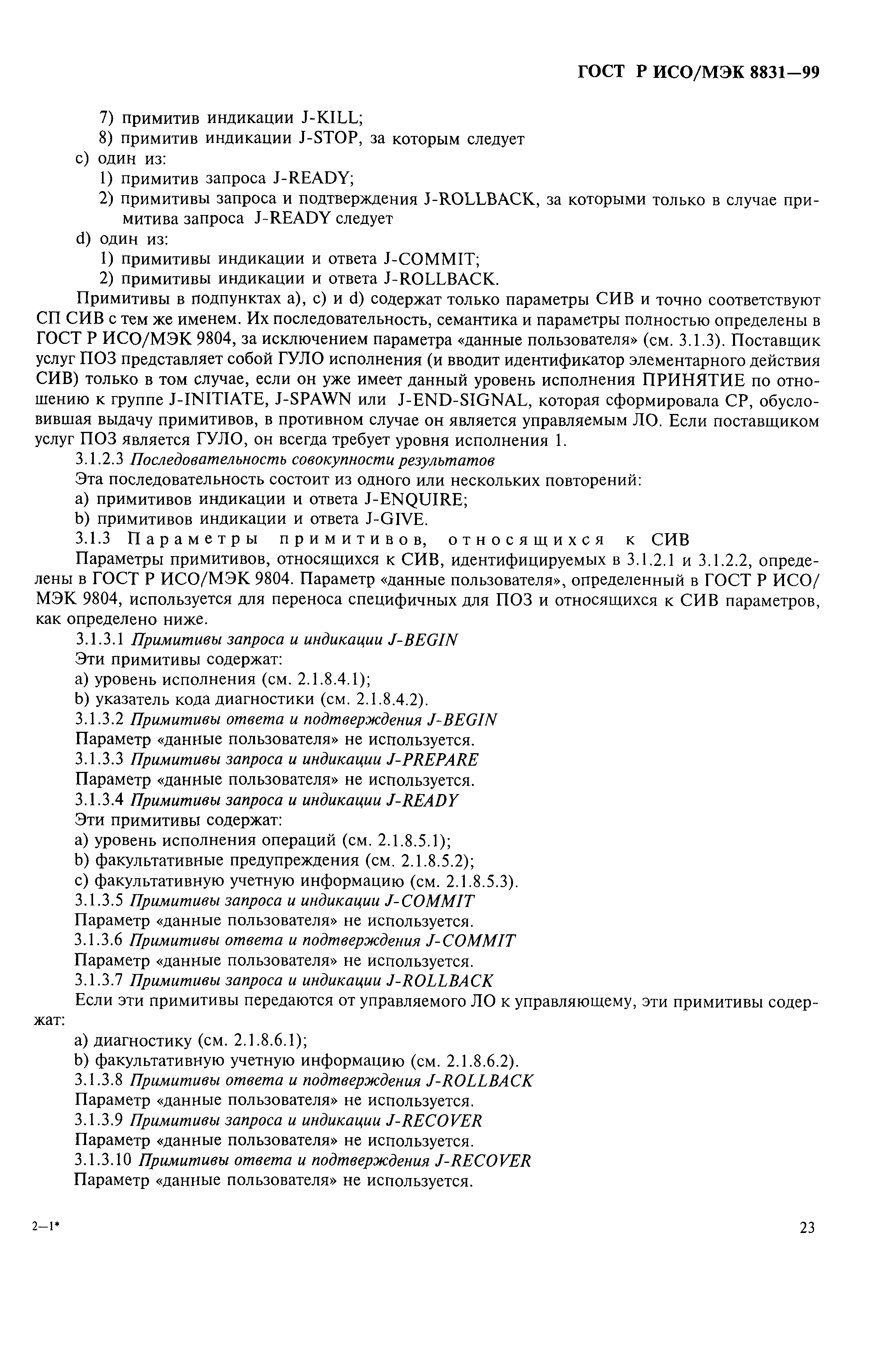 ГОСТ Р ИСО/МЭК 8831—99

7) примитив индикации J-KILL;
8) примитив индикации J-STOP, за которым следует
c) один из:
1) примитив запроса J-READY;
2) примитивы запроса и подтверждения J-ROLLBACK, за которыми только в случае примитива запроса J-READY следует
d) один из:
1) примитивы индикации и ответа J-COMMIT;
2) примитивы индикации и ответа J-ROLLBACK.

Примитивы в подпунктах a), c) и d) содержат только параметры СИВ и точно соответствуют СП СИВ с тем же именем. Их последовательность, семантика и параметры полностью определены в ГОСТ Р ИСО/МЭК 9804, за исключением параметра «данные пользователя» (см. 3.1.3). Поставщик услуг ПОЗ представляет собой ГУЛО исполнения (и вводит идентификатор элементарного действия СИВ) только в том случае, если он уже имеет данный уровень исполнения ПРИНЯТИЕ по отношению к группе J-INITIATE, J-SPAWN или J-END-SIGNAL, которая сформировала СР, обусловившая выдачу примитивов, в противном случае он является управляемым ЛО. Если поставщиком услуг ПОЗ является ГУЛО, он всегда требует уровня исполнения 1.

3.1.2.3 Последовательность совокупности результатов

Эта последовательность состоит из одного или нескольких повторений:
a) примитивов индикации и ответа J-ENQUIRE;
b) примитивов индикации и ответа J-GIVE.

3.1.3 Параметры примитивов, относящихся к СИВ

Параметры примитивов, относящихся к СИВ, идентифицируемых в 3.1.2.1 и 3.1.2.2, определены в ГОСТ Р ИСО/МЭК 9804. Параметр «данные пользователя», определенный в ГОСТ Р ИСО/МЭК 9804, используется для переноса специфичных для ПОЗ и относящихся к СИВ параметров, как определено ниже.

3.1.3.1 Примитивы запроса и индикации J-BEGIN

Эти примитивы содержат:
a) уровень исполнения (см. 2.1.8.4.1);
b) указатель кода диагностики (см. 2.1.8.4.2).

3.1.3.2 Примитивы ответа и подтверждения J-BEGIN

Параметр «данные пользователя» не используется.

3.1.3.3 Примитивы запроса и индикации J-PREPARE

Параметр «данные пользователя» не используется.

3.1.3.4 Примитивы запроса и индикации J-READY

Эти примитивы содержат:
a) уровень исполнения операций (см. 2.1.8.5.1);
b) факультативные предупреждения (см. 2.1.8.5.2);
c) факультативную учетную информацию (см. 2.1.8.5.3).

3.1.3.5 Примитивы запроса и индикации J-COMMIT

Параметр «данные пользователя» не используется.

3.1.3.6 Примитивы ответа и подтверждения J-COMMIT

Параметр «данные пользователя» не используется.

3.1.3.7 Примитивы запроса и индикации J-ROLLBACK

Если эти примитивы передаются от управляемого ЛО к управляющему, эти примитивы содержат:
a) диагностику (см. 2.1.8.6.1);
b) факультативную учетную информацию (см. 2.1.8.6.2).

3.1.3.8 Примитивы ответа и подтверждения J-ROLLBACK

Параметр «данные пользователя» не используется.

3.1.3.9 Примитивы запроса и индикации J-RECOVER

Параметр «данные пользователя» не используется.

3.1.3.10 Примитивы ответа и подтверждения J-RECOVER

Параметр «данные пользователя» не используется.

2—1*

23